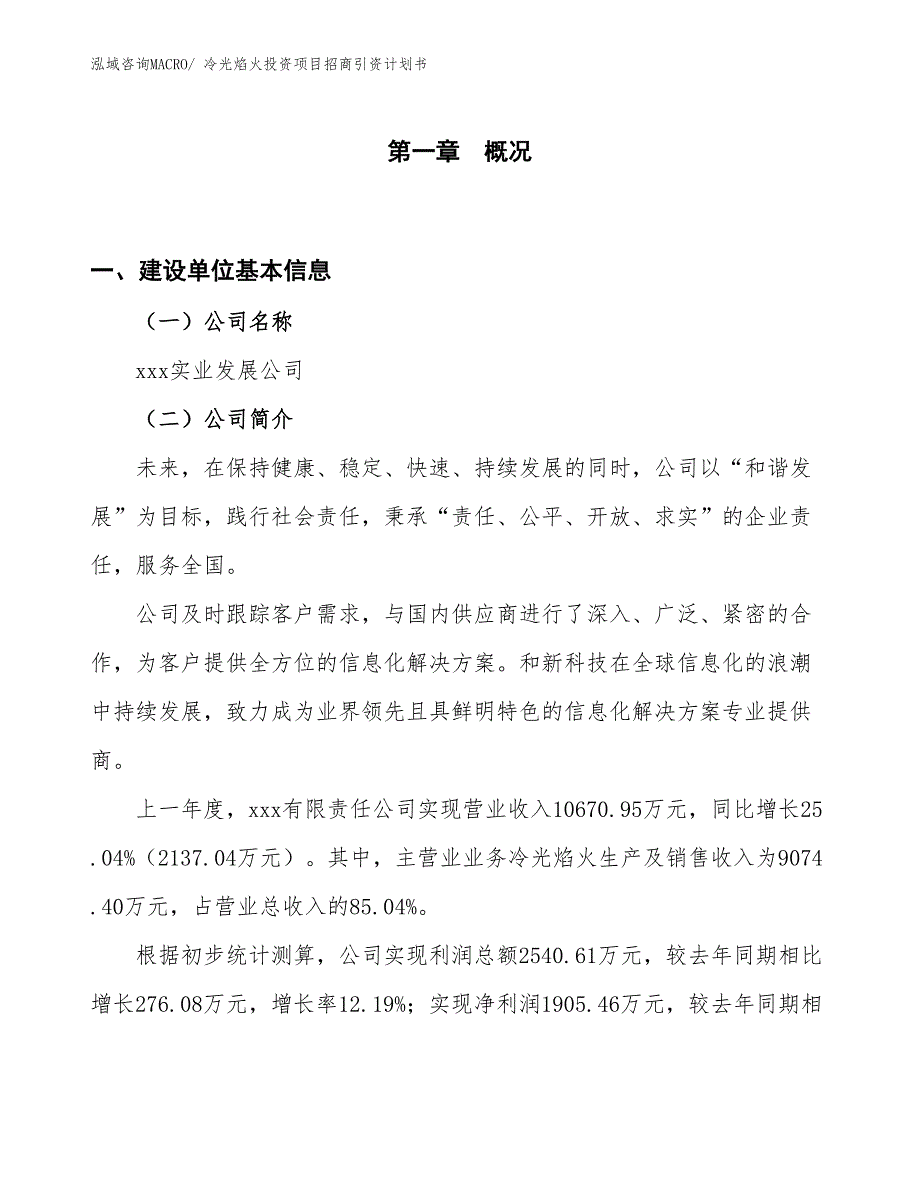 泓域咨询MACRO/ 冷光焰火投资项目招商引资计划书

第一章 概况

一、建设单位基本信息

（一）公司名称

xxx实业发展公司

（二）公司简介

未来，在保持健康、稳定、快速、持续发展的同时，公司以“和谐发展”为目标，践行社会责任，秉承“责任、公平、开放、求实”的企业责任，服务全国。

公司及时跟踪客户需求，与国内供应商进行了深入、广泛、紧密的合作，为客户提供全方位的信息化解决方案。和新科技在全球信息化的浪潮中持续发展，致力成为业界领先且具鲜明特色的信息化解决方案专业提供商。

上一年度，xxx有限责任公司实现营业收入10670.95万元，同比增长25.04%（2137.04万元）。其中，主营业业务冷光焰火生产及销售收入为9074.40万元，占营业总收入的85.04%。

根据初步统计测算，公司实现利润总额2540.61万元，较去年同期相比增长276.08万元，增长率12.19%；实现净利润1905.46万元，较去年同期相